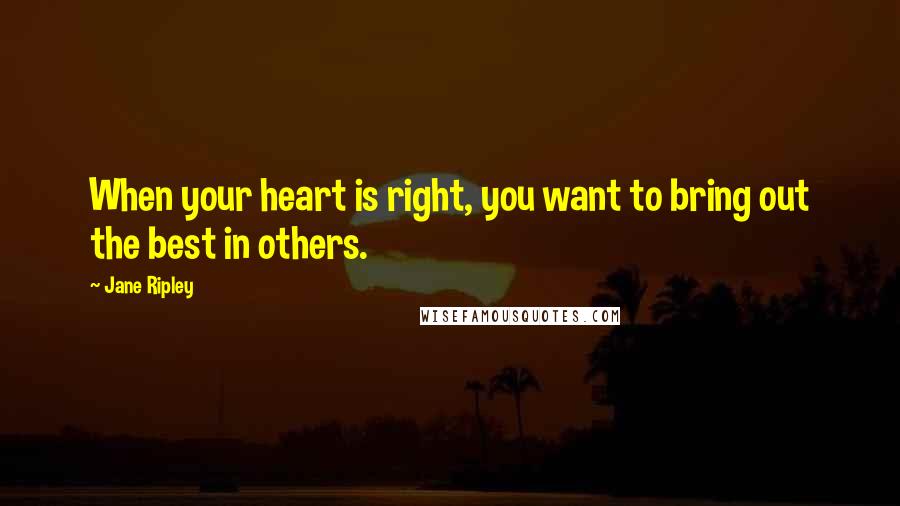 When your heart is right, you want to bring out the best in others.

— Jane Ripley

WISEFAMOUSQUOTES.COM